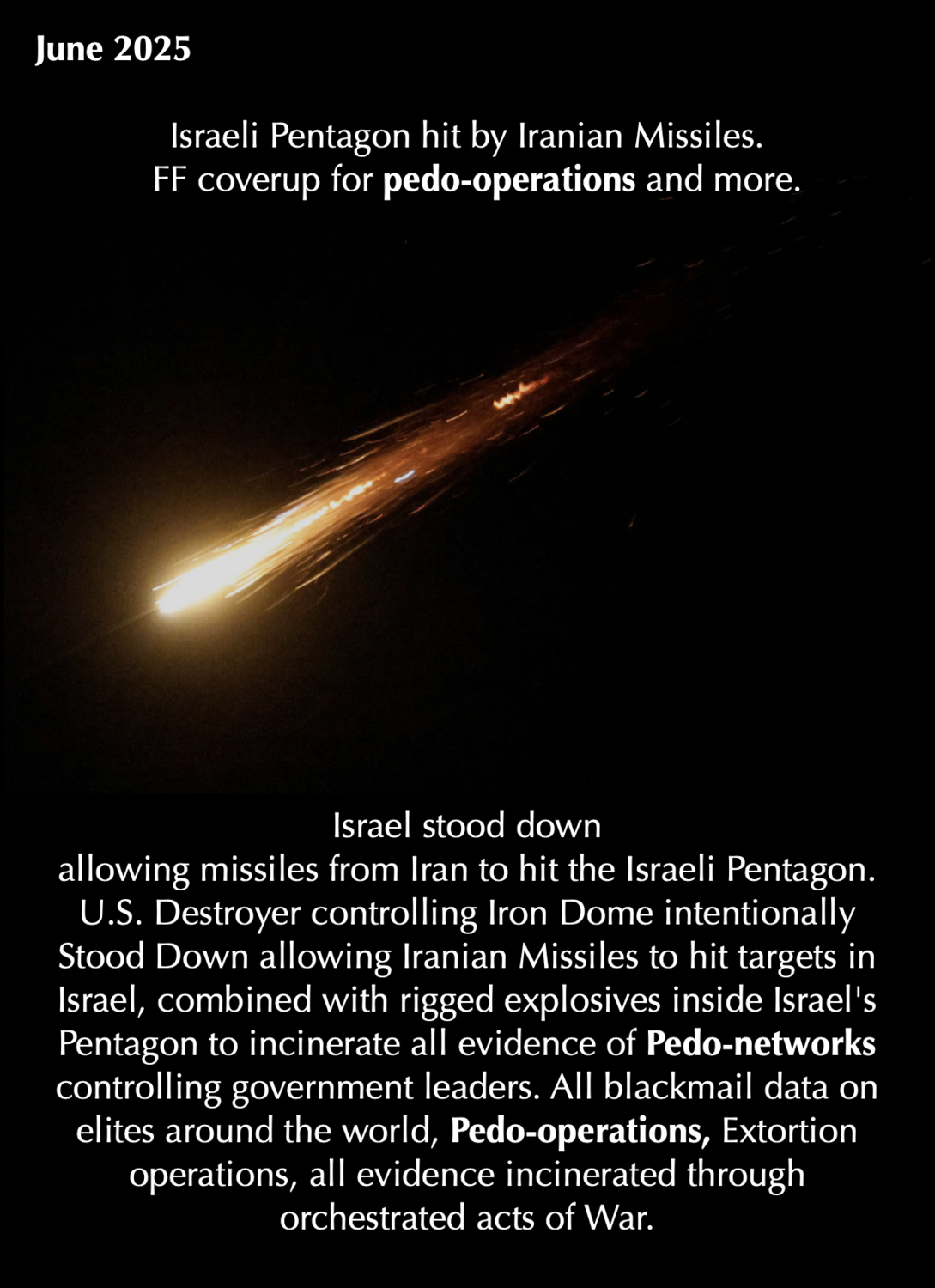 June 2025

Israeli Pentagon hit by Iranian Missiles.
FF coverup for pedo-operations and more.

Israel stood down
allowing missiles from Iran to hit the Israeli Pentagon. U.S. Destroyer controlling Iron Dome intentionally Stood Down allowing Iranian Missiles to hit targets in Israel, combined with rigged explosives inside Israel's Pentagon to incinerate all evidence of Pedo-networks controlling government leaders. All blackmail data on elites around the world, Pedo-operations, Extortion operations, all evidence incinerated through orchestrated acts of War.